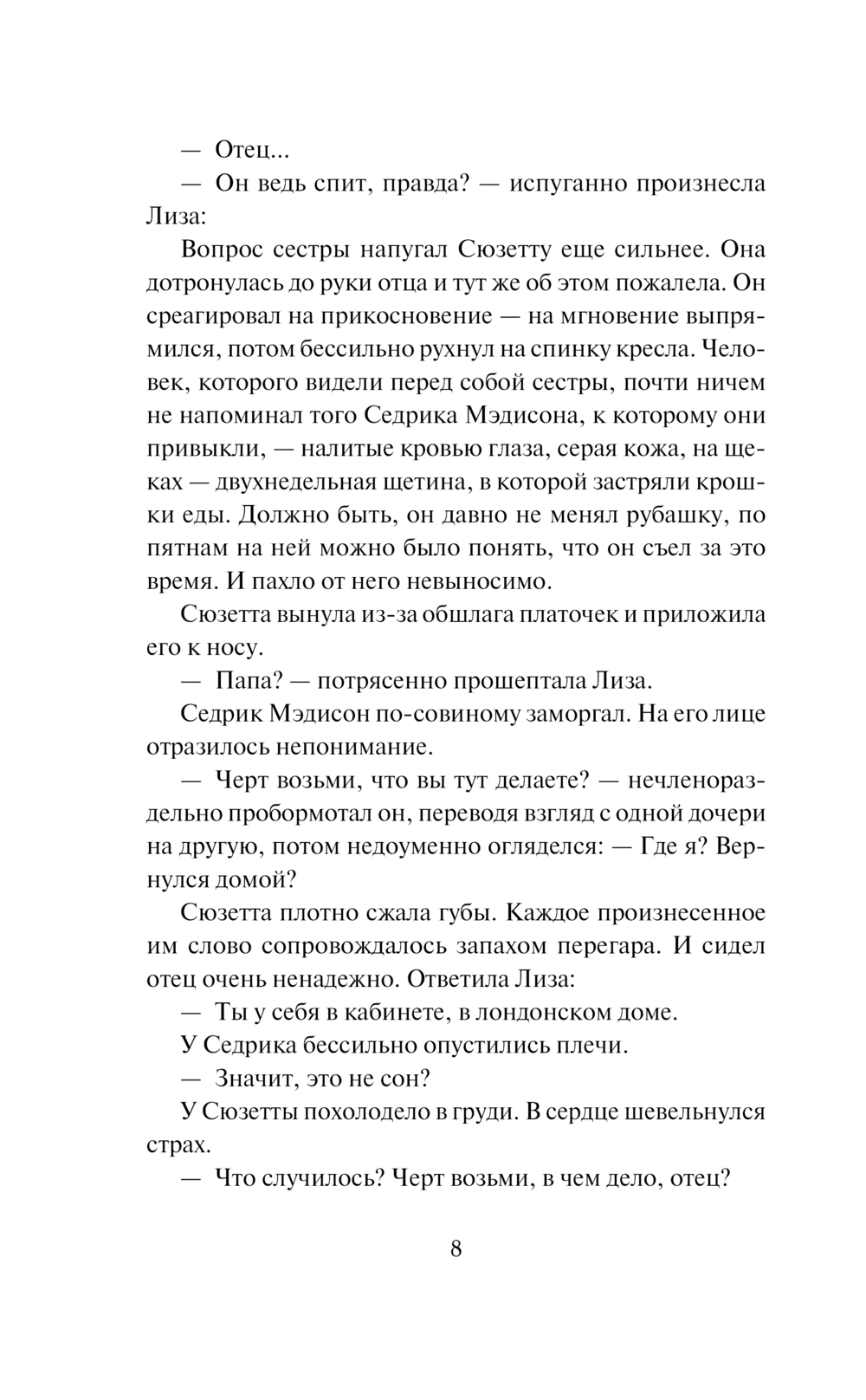 — Отец...

— Он ведь спит, правда? — испуганно произнесла Лиза:

Вопрос сестры напугал Сюзетту еще сильнее. Она дотронулась до руки отца и тут же об этом пожалела. Он среагировал на прикосновение — на мгновение выпрямился, потом бессильно рухнул на спинку кресла. Человек, которого видели перед собой сестры, почти ничем не напоминал того Седрика Мэдисона, к которому они привыкли, — налитые кровью глаза, серая кожа, на щеках — двухнедельная щетина, в которой застряли крошки еды. Должно быть, он давно не менял рубашку, по пятнам на ней можно было понять, что он съел за это время. И пахло от него невыносимо.

Сюзетта вынула из-за обшлага платочек и приложила его к носу.

— Папа? — потрясенно прошептала Лиза.

Седрик Мэдисон по-совиному заморгал. На его лице отразилось непонимание.

— Черт возьми, что вы тут делаете? — нечленораздельно пробормотал он, переводя взгляд с одной дочери на другую, потом недоуменно огляделся: — Где я? Вернулся домой?

Сюзетта плотно сжала губы. Каждое произнесенное им слово сопровождалось запахом перегара. И сидел отец очень ненадежно. Ответила Лиза:

— Ты у себя в кабинете, в лондонском доме.

У Седрика бессильно опустились плечи.

— Значит, это не сон?

У Сюзетты похолодело в груди. В сердце шевельнулся страх.

— Что случилось? Черт возьми, в чем дело, отец?

8